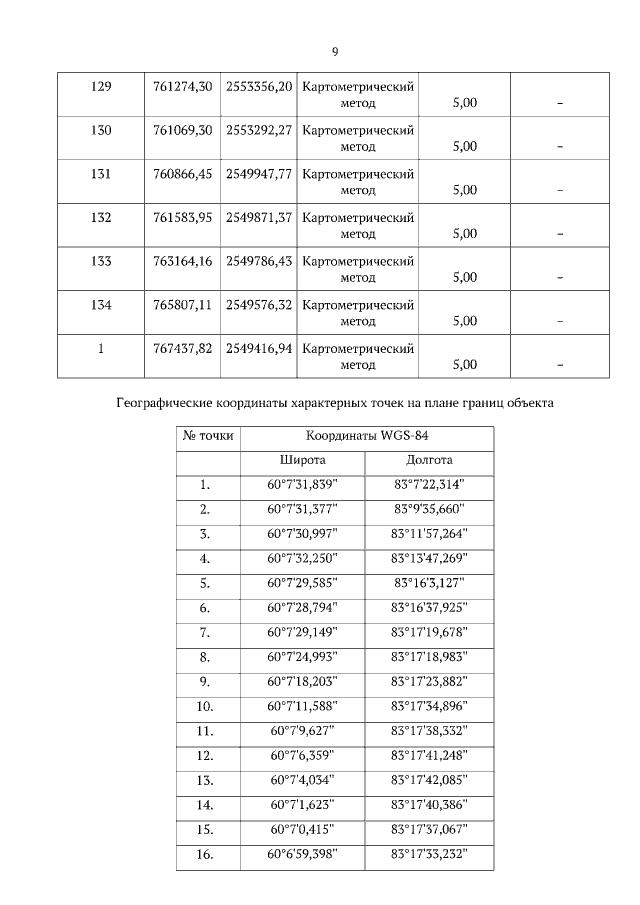 9

| 129 | 761274,30 | 2553356,20 | Картометрический метод | 5,00 | – |
|---|---|---|---|---|---|
| 130 | 761069,30 | 2553292,27 | Картометрический метод | 5,00 | – |
| 131 | 760866,45 | 2549947,77 | Картометрический метод | 5,00 | – |
| 132 | 761583,95 | 2549871,37 | Картометрический метод | 5,00 | – |
| 133 | 763164,16 | 2549786,43 | Картометрический метод | 5,00 | – |
| 134 | 765807,11 | 2549576,32 | Картометрический метод | 5,00 | – |
| 1 | 767437,82 | 2549416,94 | Картометрический метод | 5,00 | – |

Географические координаты характерных точек на плане границ объекта

| № точки | Координаты WGS-84 | |
|---|---|---|
| | Широта | Долгота |
| 1. | 60°7'31,839" | 83°7'22,314" |
| 2. | 60°7'31,377" | 83°9'35,660" |
| 3. | 60°7'30,997" | 83°11'57,264" |
| 4. | 60°7'32,250" | 83°13'47,269" |
| 5. | 60°7'29,585" | 83°16'3,127" |
| 6. | 60°7'28,794" | 83°16'37,925" |
| 7. | 60°7'29,149" | 83°17'19,678" |
| 8. | 60°7'24,993" | 83°17'18,983" |
| 9. | 60°7'18,203" | 83°17'23,882" |
| 10. | 60°7'11,588" | 83°17'34,896" |
| 11. | 60°7'9,627" | 83°17'38,332" |
| 12. | 60°7'6,359" | 83°17'41,248" |
| 13. | 60°7'4,034" | 83°17'42,085" |
| 14. | 60°7'1,623" | 83°17'40,386" |
| 15. | 60°7'0,415" | 83°17'37,067" |
| 16. | 60°6'59,398" | 83°17'33,232" |